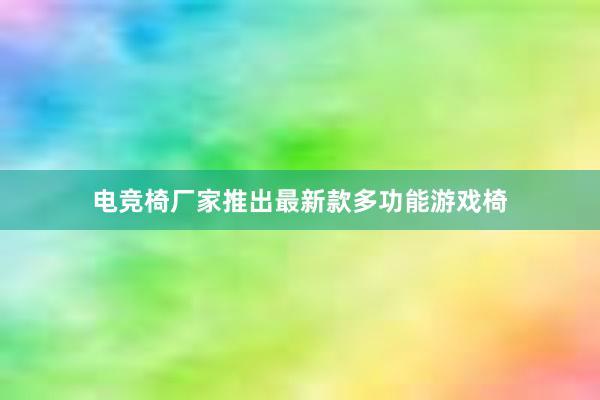 电竞椅厂家推出最新款多功能游戏椅